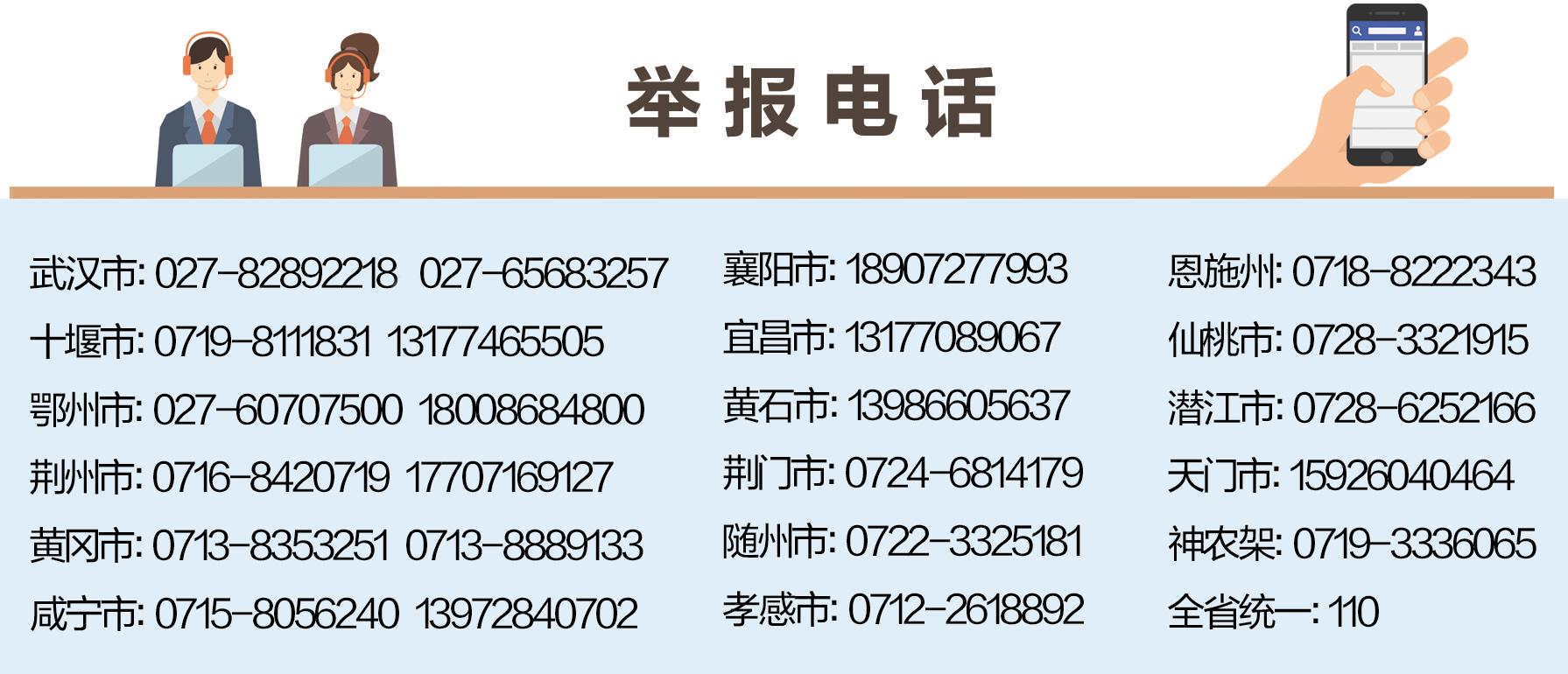 举报电话

武汉市: 027-82892218 027-65683257
十堰市: 0719-8111831 13177465505
鄂州市: 027-60707500 18008684800
荆州市: 0716-8420719 17707169127
黄冈市: 0713-8353251 0713-8889133
咸宁市: 0715-8056240 13972840702

襄阳市: 18907277993
宜昌市: 13177089067
黄石市: 13986605637
荆门市: 0724-6814179
随州市: 0722-3325181
孝感市: 0712-2618892

恩施州: 0718-8222343
仙桃市: 0728-3321915
潜江市: 0728-6252166
天门市: 15926040464
神农架: 0719-3336065
全省统一: 110